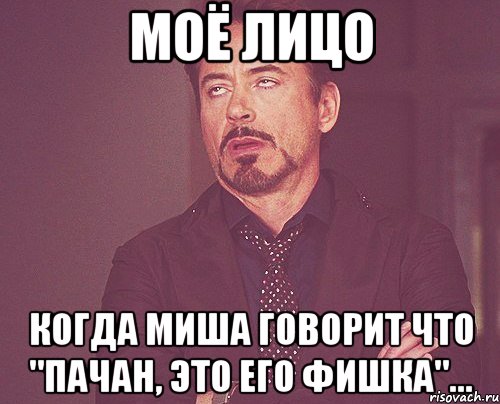 МОЁ ЛИЦО

КОГДА МИША ГОВОРИТ ЧТО "ПАЧАН, ЭТО ЕГО ФИШКА"...

risovach.ru